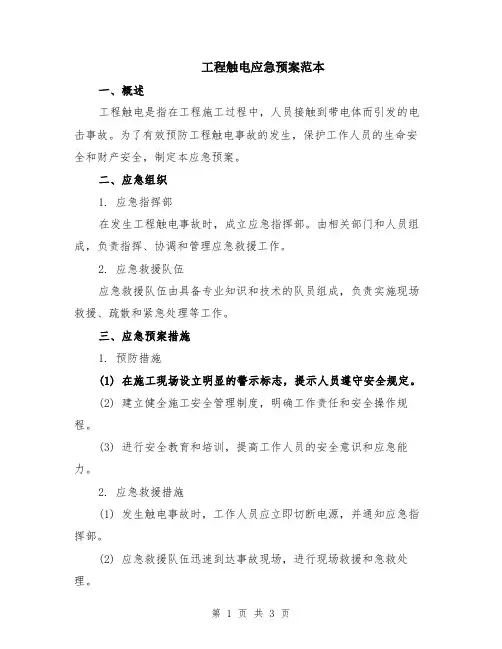 工程触电应急预案范本

一、概述

工程触电是指在工程施工过程中，人员接触到带电体而引发的电击事故。为了有效预防工程触电事故的发生，保护工作人员的生命安全和财产安全，制定本应急预案。

二、应急组织

1. 应急指挥部

在发生工程触电事故时，成立应急指挥部。由相关部门和人员组成，负责指挥、协调和管理应急救援工作。

2. 应急救援队伍

应急救援队伍由具备专业知识和技术的队员组成，负责实施现场救援、疏散和紧急处理等工作。

三、应急预案措施

1. 预防措施

(1) 在施工现场设立明显的警示标志，提示人员遵守安全规定。

(2) 建立健全施工安全管理制度，明确工作责任和安全操作规程。

(3) 进行安全教育和培训，提高工作人员的安全意识和应急能力。

2. 应急救援措施

(1) 发生触电事故时，工作人员应立即切断电源，并通知应急指挥部。

(2) 应急救援队伍迅速到达事故现场，进行现场救援和急救处理。

第 1 页 共 3 页